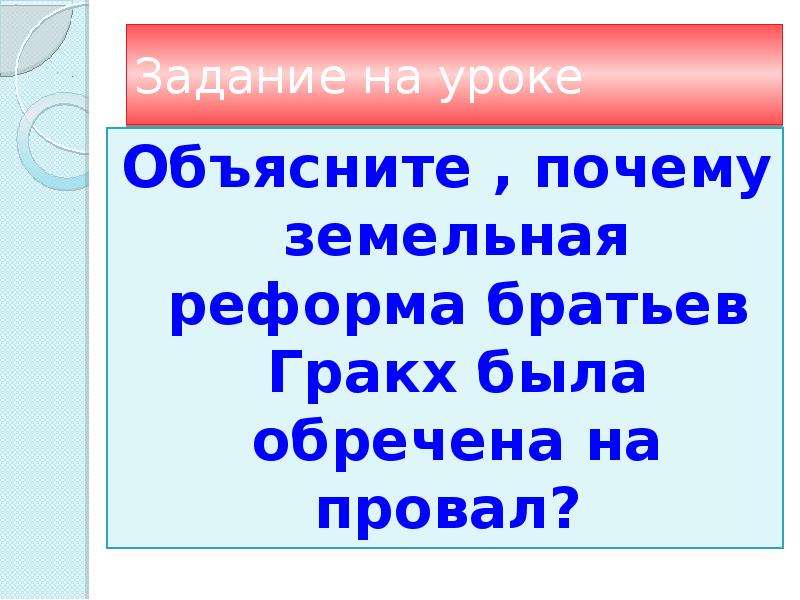 Задание на уроке

Объясните , почему земельная реформа братьев Гракх была обречена на провал?